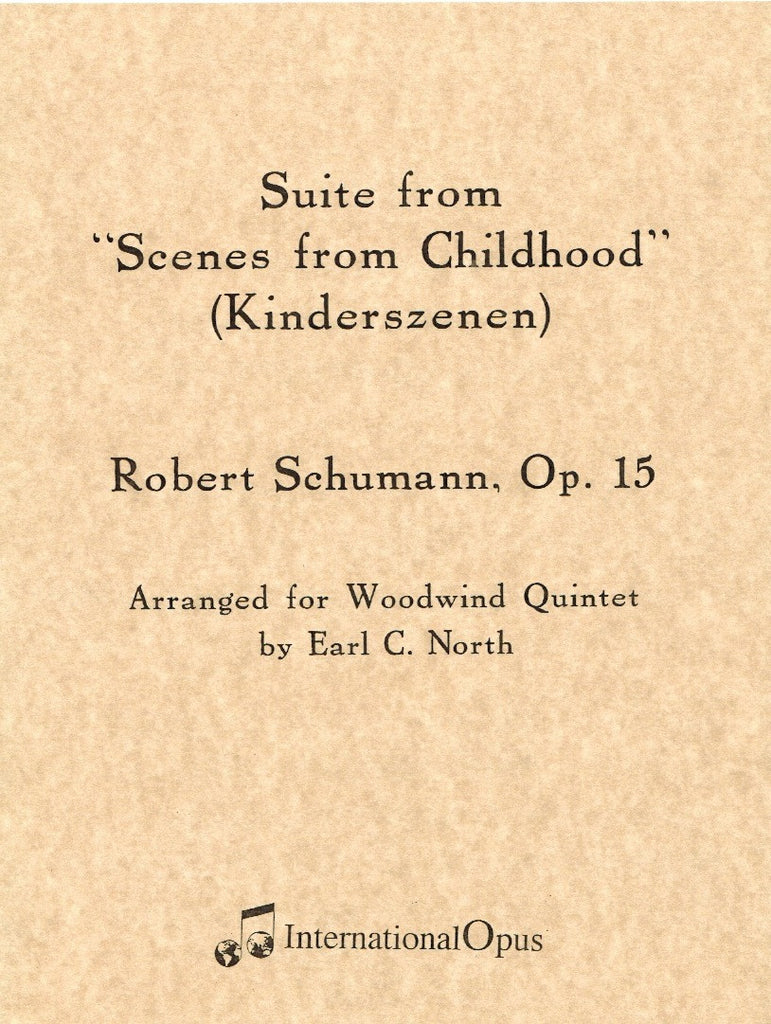 Suite from
"Scenes from Childhood"
(Kinderszenen)

Robert Schumann, Op. 15

Arranged for Woodwind Quintet
by Earl C. North

InternationalOpus